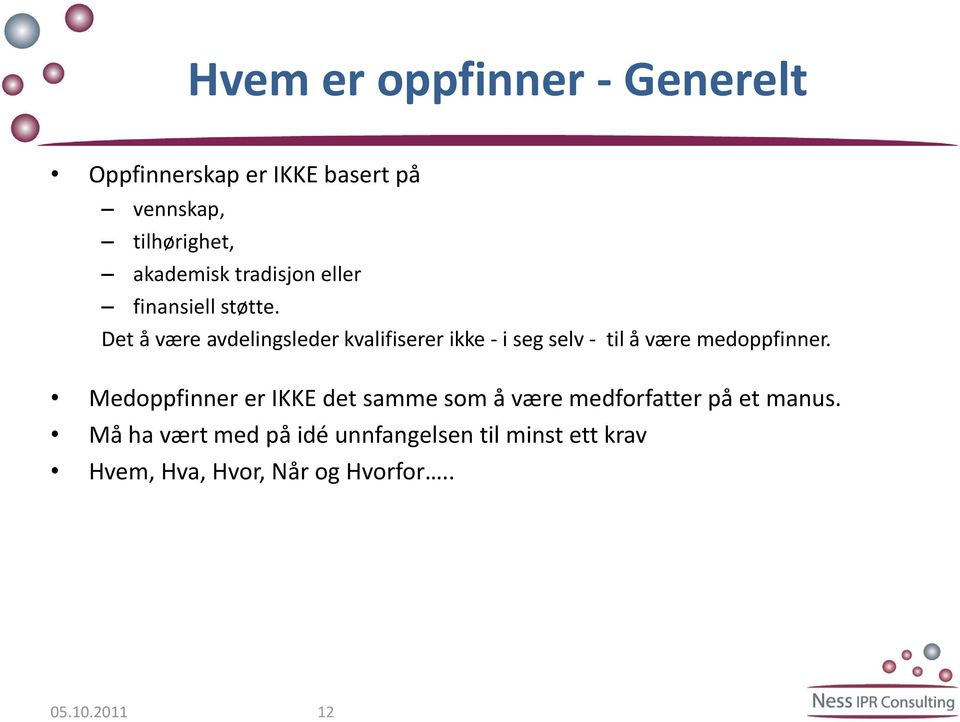 Hvem er oppfinner - Generelt

• Oppfinnerskap er IKKE basert på
– vennskap,
– tilhørighet,
– akademisk tradisjon eller
– finansiell støtte.
Det å være avdelingsleder kvalifiserer ikke - i seg selv - til å være medoppfinner.

• Medoppfinner er IKKE det samme som å være medforfatter på et manus.
• Må ha vært med på idé unnfangelsen til minst ett krav
• Hvem, Hva, Hvor, Når og Hvorfor…..

05.10.2011 12

Ness IPR Consulting